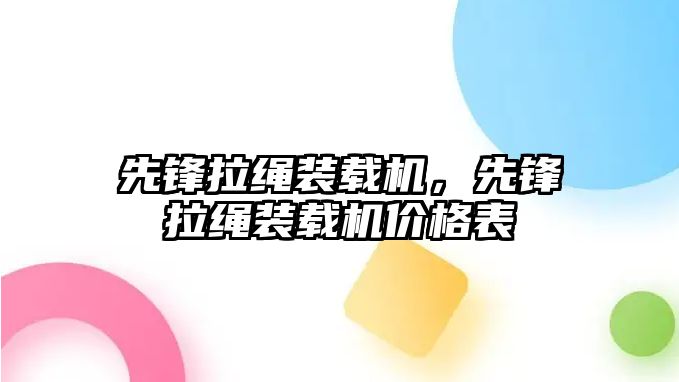 先锋拉绳装载机，先锋拉绳装载机价格表